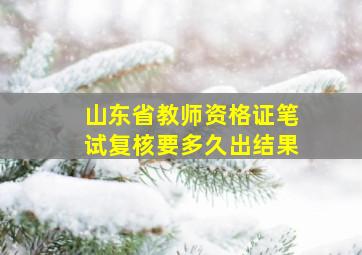 山东省教师资格证笔试复核要多久出结果